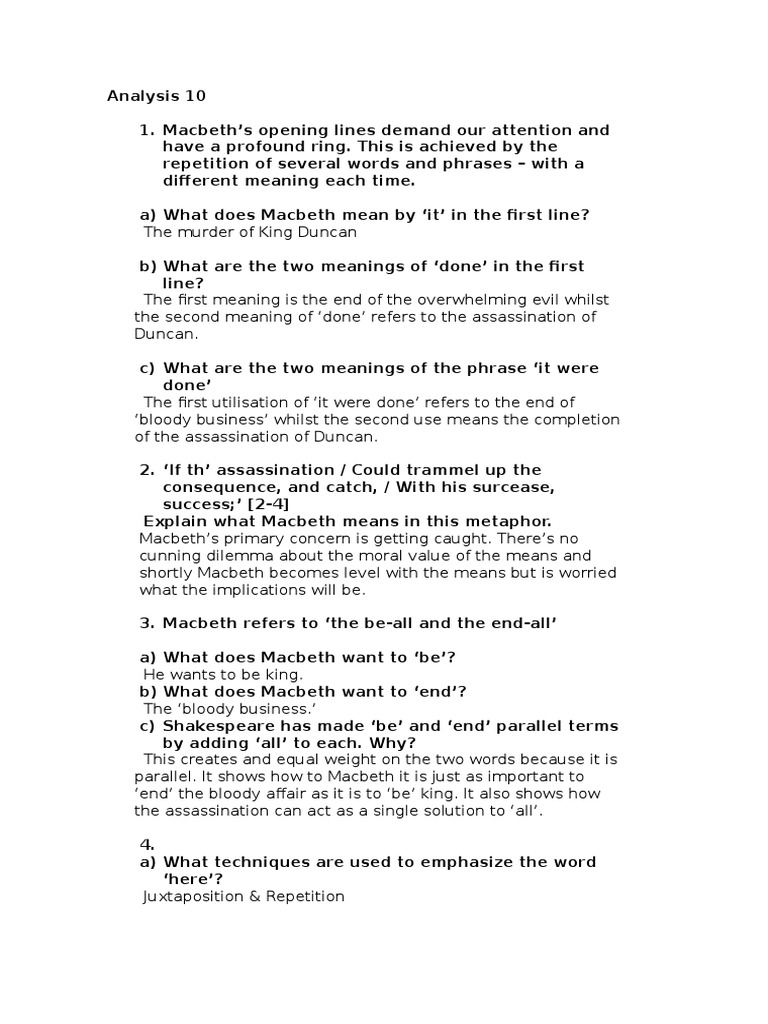 Analysis 10

1. Macbeth's opening lines demand our attention and have a profound ring. This is achieved by the repetition of several words and phrases – with a different meaning each time.

a) What does Macbeth mean by 'it' in the first line?
The murder of King Duncan

b) What are the two meanings of 'done' in the first line?
The first meaning is the end of the overwhelming evil whilst the second meaning of 'done' refers to the assassination of Duncan.

c) What are the two meanings of the phrase 'it were done'
The first utilisation of 'it were done' refers to the end of 'bloody business' whilst the second use means the completion of the assassination of Duncan.

2. 'If th' assassination / Could trammel up the consequence, and catch, / With his surcease, success;' [2-4]
Explain what Macbeth means in this metaphor.
Macbeth's primary concern is getting caught. There's no cunning dilemma about the moral value of the means and shortly Macbeth becomes level with the means but is worried what the implications will be.

3. Macbeth refers to 'the be-all and the end-all'

a) What does Macbeth want to 'be'?
He wants to be king.
b) What does Macbeth want to 'end'?
The 'bloody business.'
c) Shakespeare has made 'be' and 'end' parallel terms by adding 'all' to each. Why?
This creates and equal weight on the two words because it is parallel. It shows how to Macbeth it is just as important to 'end' the bloody affair as it is to 'be' king. It also shows how the assassination can act as a single solution to 'all'.

4.
a) What techniques are used to emphasize the word 'here'?
Juxtaposition & Repetition